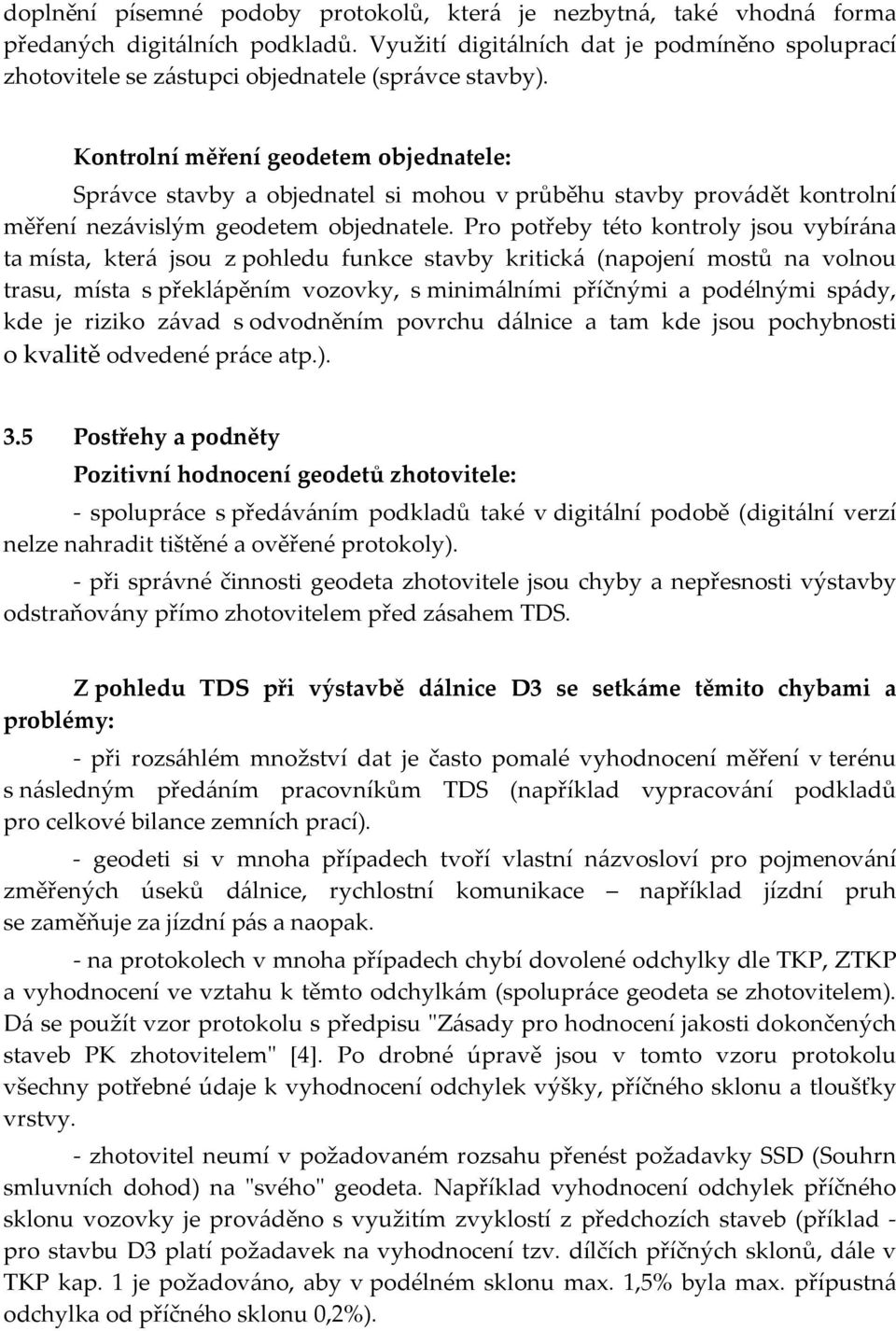 doplnění písemné podoby protokolů, která je nezbytná, také vhodná forma předaných digitálních podkladů. Využití digitálních dat je podmíněno spoluprací zhotovitele se zástupci objednatele (správce stavby).

Kontrolní měření geodetem objednatele:
Správce stavby a objednatel si mohou v průběhu stavby provádět kontrolní měření nezávislým geodetem objednatele. Pro potřeby této kontroly jsou vybírána ta místa, která jsou z pohledu funkce stavby kritická (napojení mostů na volnou trasu, místa s překlápěním vozovky, s minimálními příčnými a podélnými spády, kde je riziko závad s odvodněním povrchu dálnice a tam kde jsou pochybnosti o kvalitě odvedené práce atp.).

3.5 Postřehy a podněty
Pozitivní hodnocení geodetů zhotovitele:
- spolupráce s předáváním podkladů také v digitální podobě (digitální verzí nelze nahradit tištěné a ověřené protokoly).
- při správné činnosti geodeta zhotovitele jsou chyby a nepřesnosti výstavby odstraňovány přímo zhotovitelem před zásahem TDS.

Z pohledu TDS při výstavbě dálnice D3 se setkáme těmito chybami a problémy:
- při rozsáhlém množství dat je často pomalé vyhodnocení měření v terénu s následným předáním pracovníkům TDS (například vypracování podkladů pro celkové bilance zemních prací).
- geodeti si v mnoha případech tvoří vlastní názvosloví pro pojmenování změřených úseků dálnice, rychlostní komunikace – například jízdní pruh se zaměňuje za jízdní pás a naopak.
- na protokolech v mnoha případech chybí dovolené odchylky dle TKP, ZTKP a vyhodnocení ve vztahu k těmto odchylkám (spolupráce geodeta se zhotovitelem). Dá se použít vzor protokolu s předpisu "Zásady pro hodnocení jakosti dokončených staveb PK zhotovitelem" [4]. Po drobné úpravě jsou v tomto vzoru protokolu všechny potřebné údaje k vyhodnocení odchylek výšky, příčného sklonu a tloušťky vrstvy.
- zhotovitel neumí v požadovaném rozsahu přenést požadavky SSD (Souhrn smluvních dohod) na "svého" geodeta. Například vyhodnocení odchylek příčného sklonu vozovky je prováděno s využitím zvyklostí z předchozích staveb (příklad - pro stavbu D3 platí požadavek na vyhodnocení tzv. dílčích příčných sklonů, dále v TKP kap. 1 je požadováno, aby v podélném sklonu max. 1,5% byla max. přípustná odchylka od příčného sklonu 0,2%).